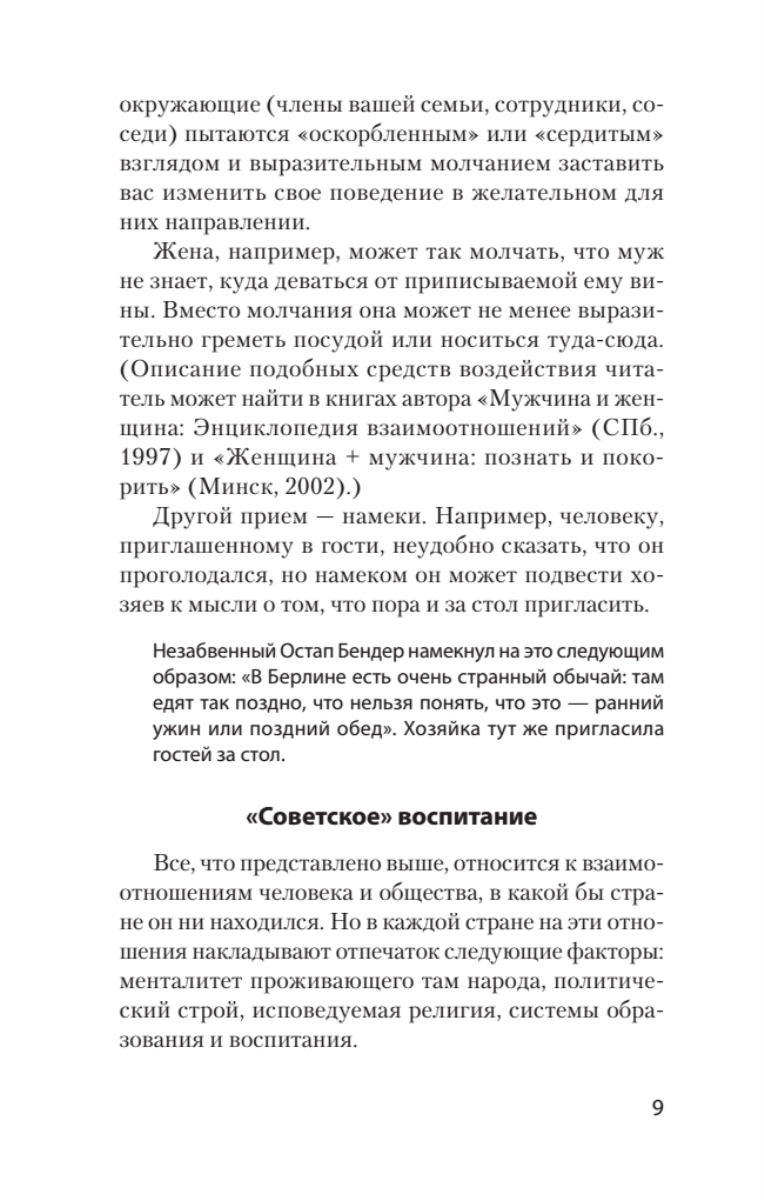 окружающие (члены вашей семьи, сотрудники, соседи) пытаются «оскорбленным» или «сердитым» взглядом и выразительным молчанием заставить вас изменить свое поведение в желательном для них направлении.

Жена, например, может так молчать, что муж не знает, куда деваться от приписываемой ему вины. Вместо молчания она может не менее выразительно греметь посудой или носиться туда-сюда. (Описание подобных средств воздействия читатель может найти в книгах автора «Мужчина и женщина: Энциклопедия взаимоотношений» (СПб., 1997) и «Женщина + мужчина: познать и покорить» (Минск, 2002).)

Другой прием — намеки. Например, человеку, приглашенному в гости, неудобно сказать, что он проголодался, но намеком он может подвести хозяев к мысли о том, что пора и за стол пригласить.

Незабвенный Остап Бендер намекнул на это следующим образом: «В Берлине есть очень странный обычай: там едят так поздно, что нельзя понять, что это — ранний ужин или поздний обед». Хозяйка тут же пригласила гостей за стол.

«Советское» воспитание

Все, что представлено выше, относится к взаимоотношениям человека и общества, в какой бы стране он ни находился. Но в каждой стране на эти отношения накладывают отпечаток следующие факторы: менталитет проживающего там народа, политический строй, исповедуемая религия, системы образования и воспитания.

9